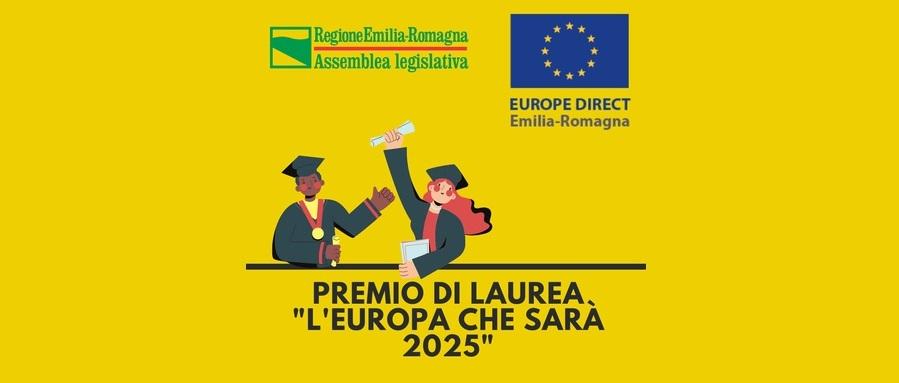 RegioneEmilia-Romagna
Assemblea legislativa

EUROPE DIRECT
Emilia-Romagna

PREMIO DI LAUREA
"L'EUROPA CHE SARÀ
2025"